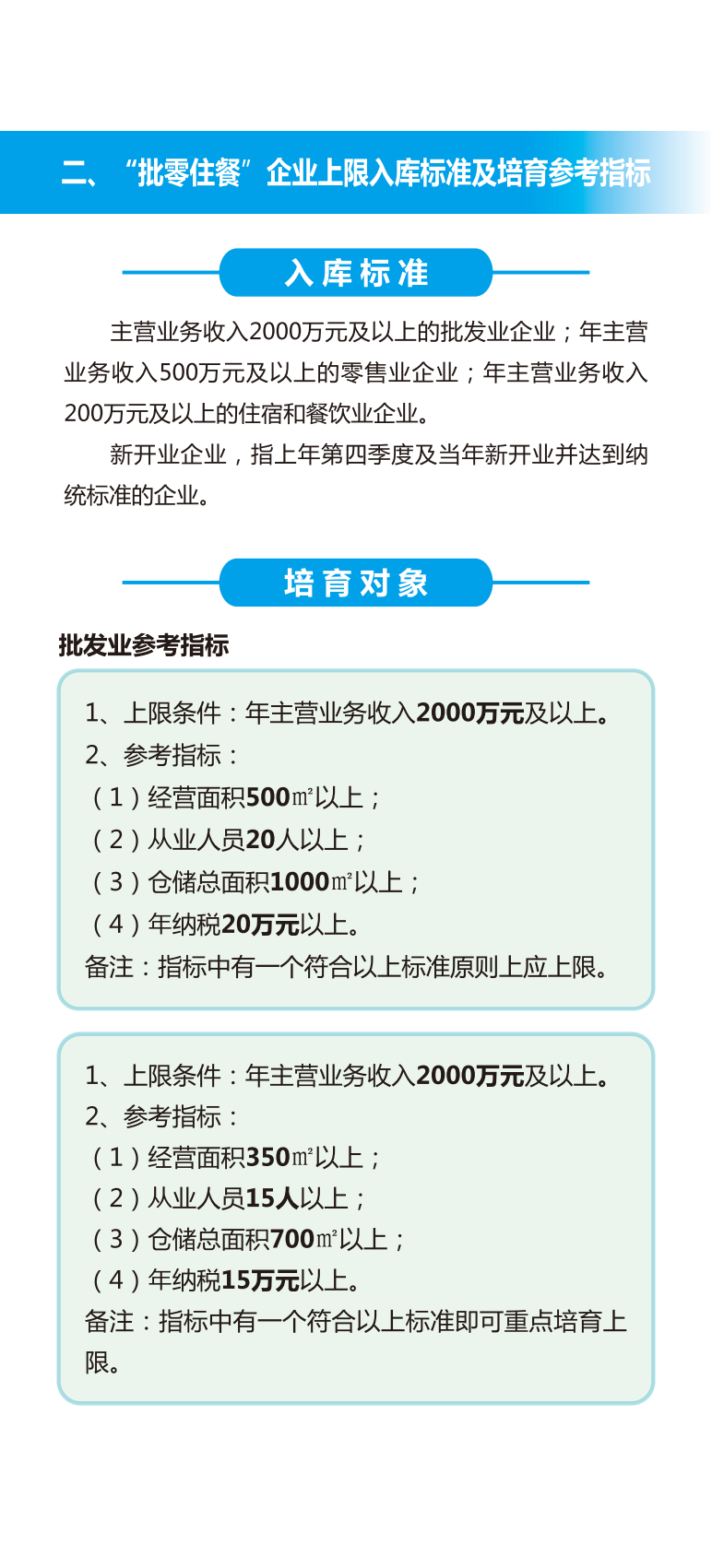 二、“批零住餐”企业上限入库标准及培育参考指标

入库标准

主营业务收入2000万元及以上的批发业企业；年主营业务收入500万元及以上的零售业企业；年主营业务收入200万元及以上的住宿和餐饮业企业。

新开业企业，指上年第四季度及当年新开业并达到纳统标准的企业。

培育对象

批发业参考指标

1、上限条件：年主营业务收入2000万元及以上。
2、参考指标：
（1）经营面积500㎡以上；
（2）从业人员20人以上；
（3）仓储总面积1000㎡以上；
（4）年纳税20万元以上。
备注：指标中有一个符合以上标准原则上应上限。

1、上限条件：年主营业务收入2000万元及以上。
2、参考指标：
（1）经营面积350㎡以上；
（2）从业人员15人以上；
（3）仓储总面积700㎡以上；
（4）年纳税15万元以上。
备注：指标中有一个符合以上标准即可重点培育上限。